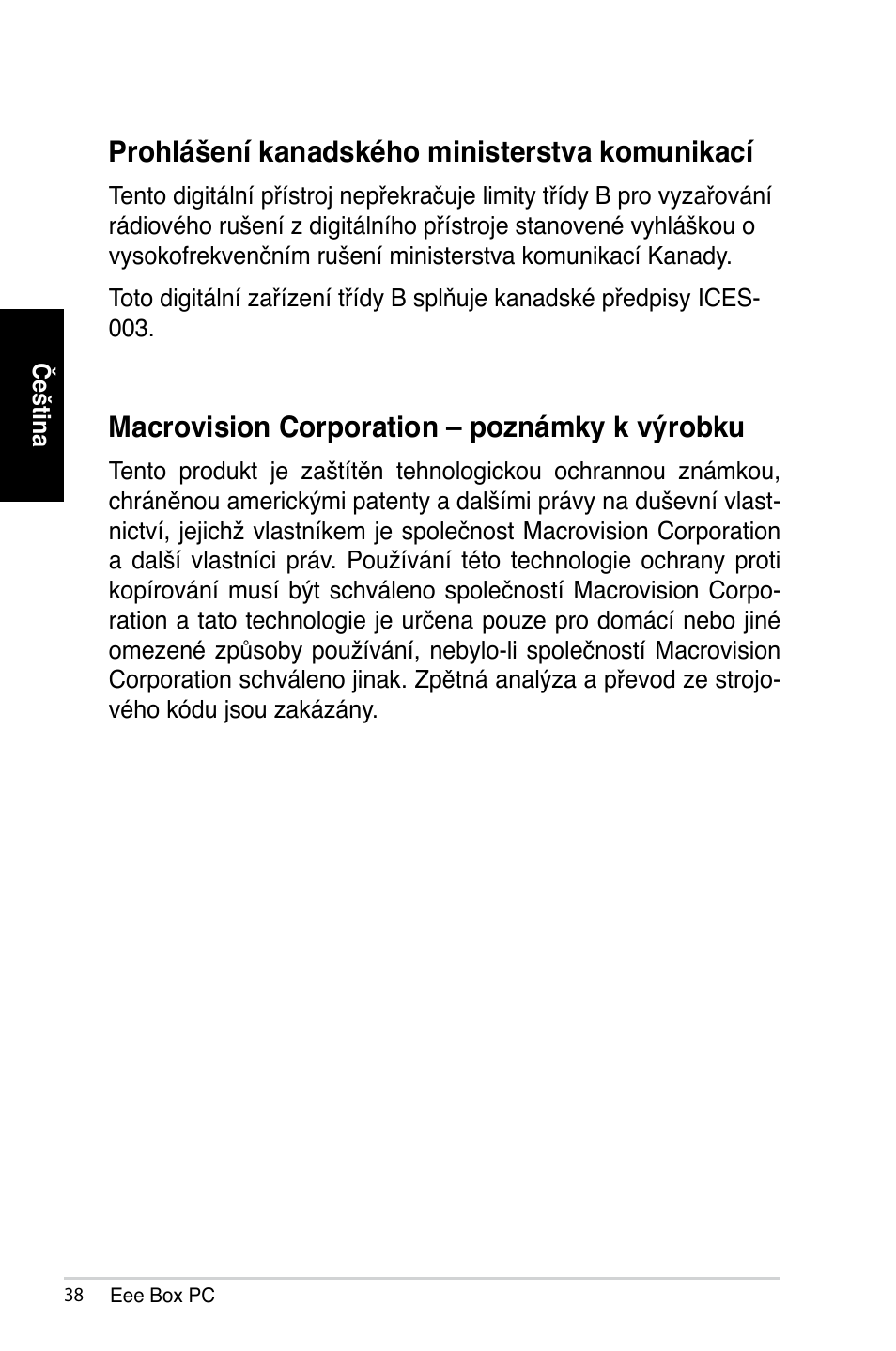 Prohlášení kanadského ministerstva komunikací

Tento digitální přístroj nepřekračuje limity třídy B pro vyzařování rádiového rušení z digitálního přístroje stanovené vyhláškou o vysokofrekvenčním rušení ministerstva komunikací Kanady.

Toto digitální zařízení třídy B splňuje kanadské předpisy ICES-003.

Čeština

Macrovision Corporation – poznámky k výrobku

Tento produkt je zaštítěn tehnologickou ochrannou známkou, chráněnou americkými patenty a dalšími právy na duševní vlastnictví, jejichž vlastníkem je společnost Macrovision Corporation a další vlastníci práv. Používání této technologie ochrany proti kopírování musí být schváleno společností Macrovision Corporation a tato technologie je určena pouze pro domácí nebo jiné omezené způsoby používání, nebylo-li společností Macrovision Corporation schváleno jinak. Zpětná analýza a převod ze strojového kódu jsou zakázány.

38 Eee Box PC